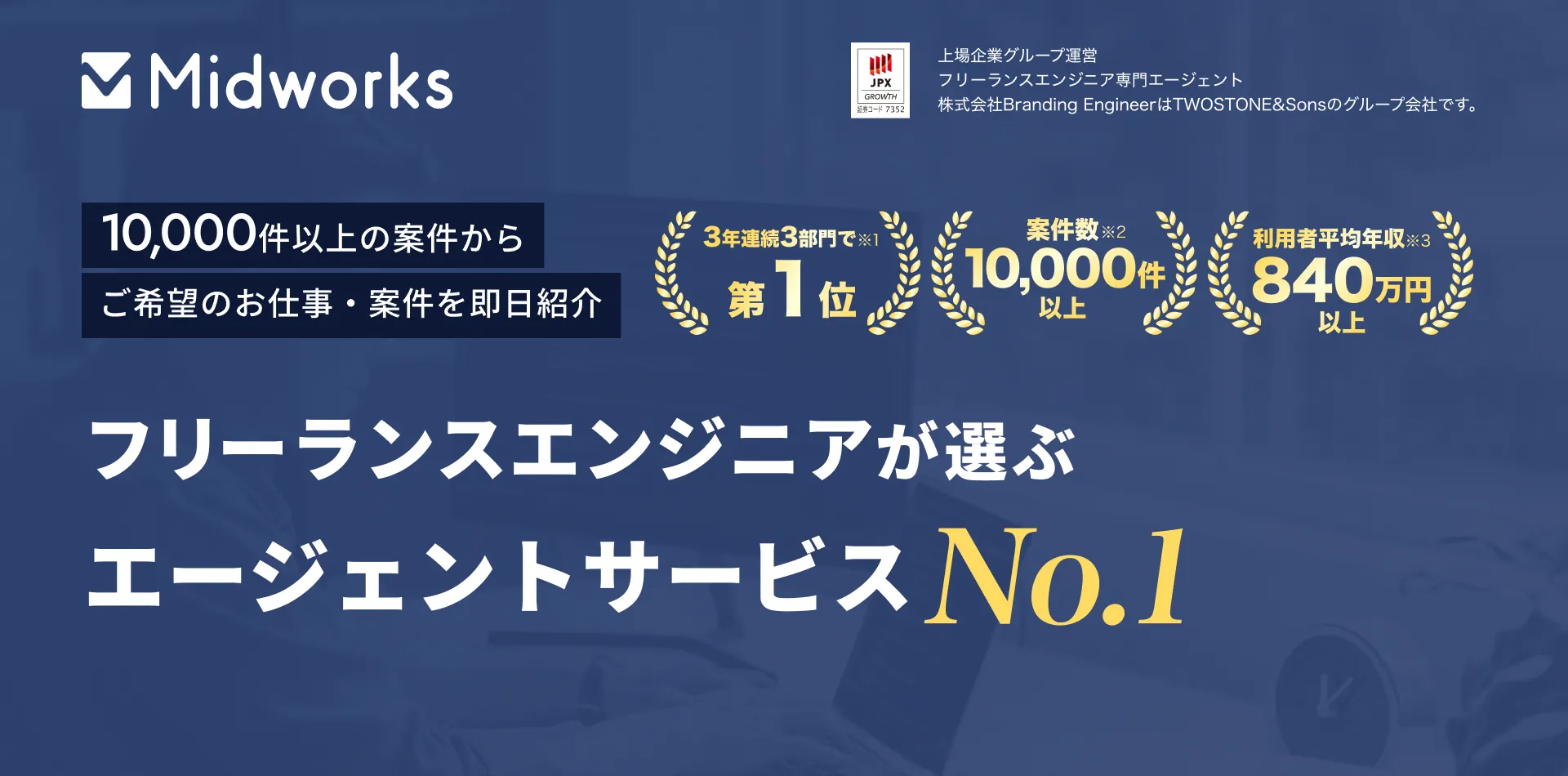 Midworks

JPX
GROWTH
証券コード 7352

上場企業グループ運営
フリーランスエンジニア専門エージェント
株式会社Branding EngineerはTWOSTONE&Sonsのグループ会社です。

10,000件以上の案件から
ご希望のお仕事・案件を即日紹介

3年連続3部門で※1
第1位

案件数※2
10,000件
以上

利用者平均年収※3
840万円
以上

フリーランスエンジニアが選ぶ
エージェントサービスNo.1